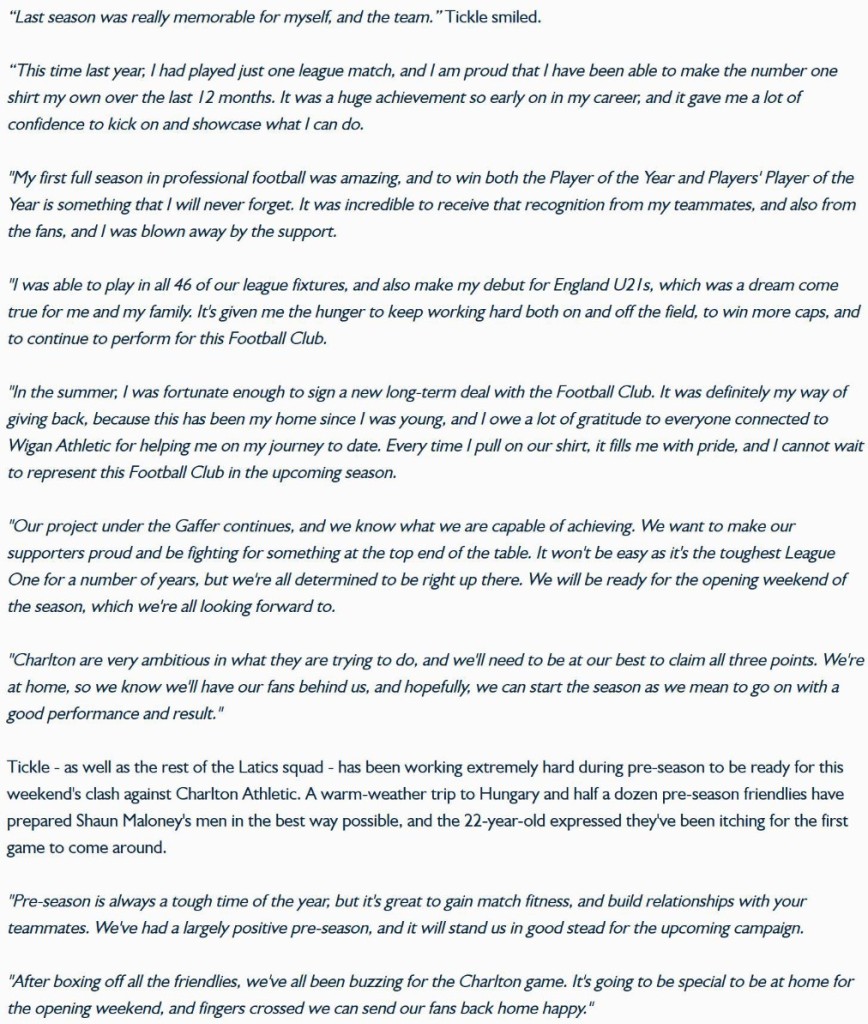 “Last season was really memorable for myself, and the team.” Tickle smiled.

“This time last year, I had played just one league match, and I am proud that I have been able to make the number one shirt my own over the last 12 months. It was a huge achievement so early on in my career, and it gave me a lot of confidence to kick on and showcase what I can do.

"My first full season in professional football was amazing, and to win both the Player of the Year and Players' Player of the Year is something that I will never forget. It was incredible to receive that recognition from my teammates, and also from the fans, and I was blown away by the support.

"I was able to play in all 46 of our league fixtures, and also make my debut for England U21s, which was a dream come true for me and my family. It's given me the hunger to keep working hard both on and off the field, to win more caps, and to continue to perform for this Football Club.

"In the summer, I was fortunate enough to sign a new long-term deal with the Football Club. It was definitely my way of giving back, because this has been my home since I was young, and I owe a lot of gratitude to everyone connected to Wigan Athletic for helping me on my journey to date. Every time I pull on our shirt, it fills me with pride, and I cannot wait to represent this Football Club in the upcoming season.

"Our project under the Gaffer continues, and we know what we are capable of achieving. We want to make our supporters proud and be fighting for something at the top end of the table. It won't be easy as it's the toughest League One for a number of years, but we're all determined to be right up there. We will be ready for the opening weekend of the season, which we're all looking forward to.

"Charlton are very ambitious in what they are trying to do, and we'll need to be at our best to claim all three points. We're at home, so we know we'll have our fans behind us, and hopefully, we can start the season as we mean to go on with a good performance and result."

Tickle - as well as the rest of the Latics squad - has been working extremely hard during pre-season to be ready for this weekend's clash against Charlton Athletic. A warm-weather trip to Hungary and half a dozen pre-season friendlies have prepared Shaun Maloney's men in the best way possible, and the 22-year-old expressed they've been itching for the first game to come around.

"Pre-season is always a tough time of the year, but it's great to gain match fitness, and build relationships with your teammates. We've had a largely positive pre-season, and it will stand us in good stead for the upcoming campaign.

"After boxing off all the friendlies, we've all been buzzing for the Charlton game. It's going to be special to be at home for the opening weekend, and fingers crossed we can send our fans back home happy."